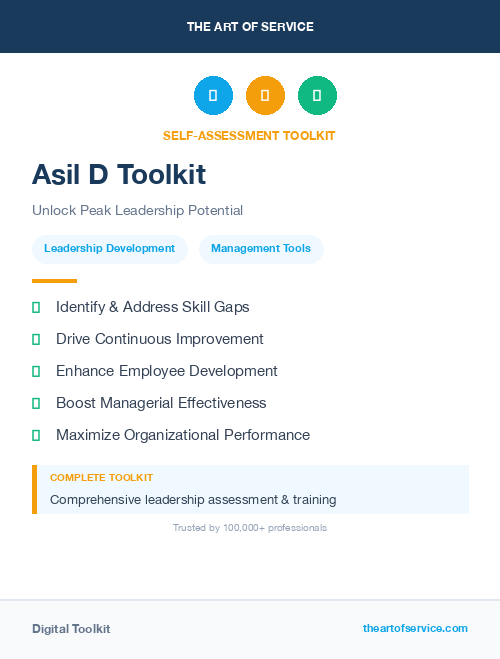 THE ART OF SERVICE

SELF-ASSESSMENT TOOLKIT

Asil D Toolkit

Unlock Peak Leadership Potential

Leadership Development

Management Tools

Identify & Address Skill Gaps

Drive Continuous Improvement

Enhance Employee Development

Boost Managerial Effectiveness

Maximize Organizational Performance

COMPLETE TOOLKIT

Comprehensive leadership assessment & training

Trusted by 100,000+ professionals

Digital Toolkit

theartofservice.com